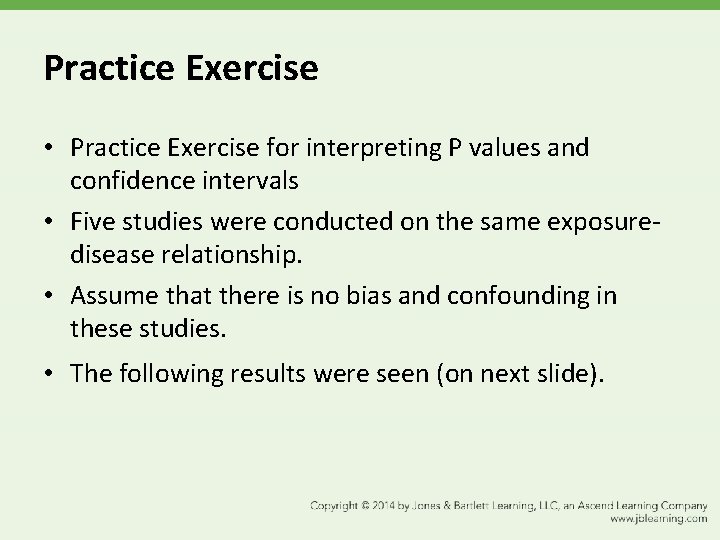 Practice Exercise

• Practice Exercise for interpreting P values and confidence intervals

• Five studies were conducted on the same exposure-disease relationship.

• Assume that there is no bias and confounding in these studies.

• The following results were seen (on next slide).

Copyright © 2014 by Jones & Bartlett Learning, LLC, an Ascend Learning Company
www.jblearning.com